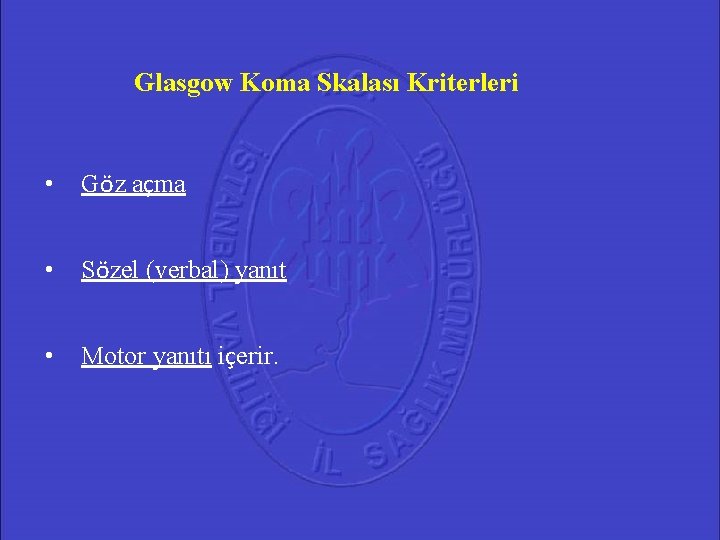 Glasgow Koma Skalası Kriterleri

• Göz açma

• Sözel (verbal) yanıt

• Motor yanıtı içerir.

İSTANBUL VALİLİĞİ İL SAĞLIK MÜDÜRLÜĞÜ